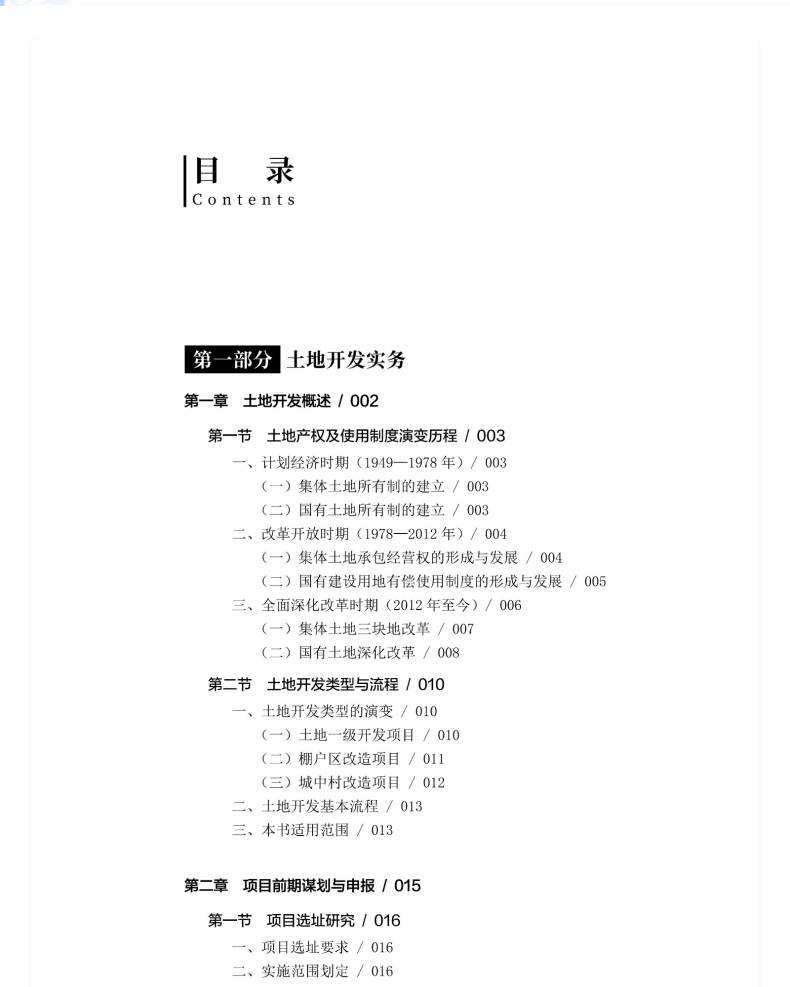 目　录
Contents

第一部分 土地开发实务

第一章　土地开发概述 / 002

第一节　土地产权及使用制度演变历程 / 003
一、计划经济时期（1949—1978 年）/ 003
（一）集体土地所有制的建立 / 003
（二）国有土地所有制的建立 / 003
二、改革开放时期（1978—2012 年）/ 004
（一）集体土地承包经营权的形成与发展 / 004
（二）国有建设用地有偿使用制度的形成与发展 / 005
三、全面深化改革时期（2012 年至今）/ 006
（一）集体土地三块地改革 / 007
（二）国有土地深化改革 / 008

第二节　土地开发类型与流程 / 010
一、土地开发类型的演变 / 010
（一）土地一级开发项目 / 010
（二）棚户区改造项目 / 011
（三）城中村改造项目 / 012
二、土地开发基本流程 / 013
三、本书适用范围 / 013

第二章　项目前期谋划与申报 / 015

第一节　项目选址研究 / 016
一、项目选址要求 / 016
二、实施范围划定 / 016